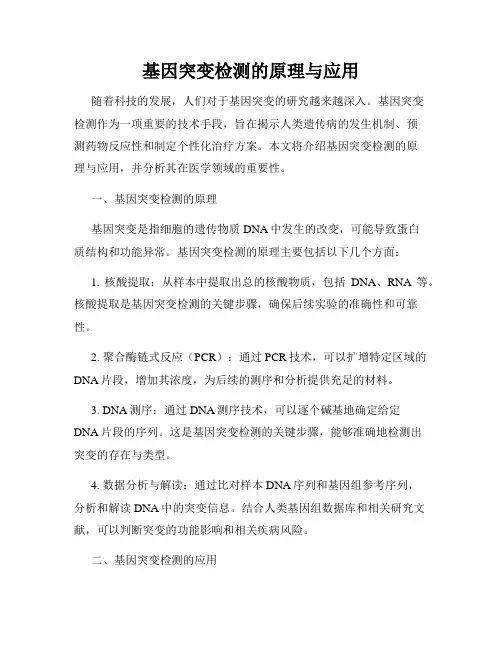 基因突变检测的原理与应用

随着科技的发展，人们对于基因突变的研究越来越深入。基因突变检测作为一项重要的技术手段，旨在揭示人类遗传病的发生机制、预测药物反应性和制定个性化治疗方案。本文将介绍基因突变检测的原理与应用，并分析其在医学领域的重要性。

一、基因突变检测的原理

基因突变是指细胞的遗传物质 DNA 中发生的改变，可能导致蛋白质结构和功能异常。基因突变检测的原理主要包括以下几个方面：

1. 核酸提取：从样本中提取出总的核酸物质，包括 DNA、RNA 等。核酸提取是基因突变检测的关键步骤，确保后续实验的准确性和可靠性。

2. 聚合酶链式反应（PCR）：通过 PCR 技术，可以扩增特定区域的 DNA 片段，增加其浓度，为后续的测序和分析提供充足的材料。

3. DNA 测序：通过 DNA 测序技术，可以逐个碱基地确定给定 DNA 片段的序列。这是基因突变检测的关键步骤，能够准确地检测出突变的存在与类型。

4. 数据分析与解读：通过比对样本 DNA 序列和基因组参考序列，分析和解读 DNA 中的突变信息。结合人类基因组数据库和相关研究文献，可以判断突变的功能影响和相关疾病风险。

二、基因突变检测的应用